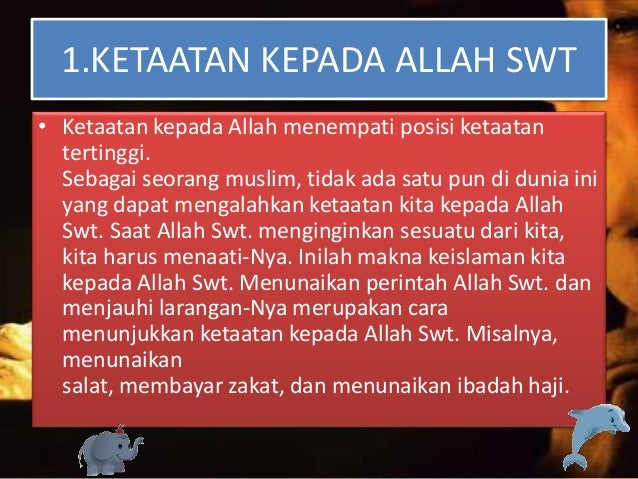 1.KETAATAN KEPADA ALLAH SWT

• Ketaatan kepada Allah menempati posisi ketaatan tertinggi.
Sebagai seorang muslim, tidak ada satu pun di dunia ini yang dapat mengalahkan ketaatan kita kepada Allah Swt. Saat Allah Swt. menginginkan sesuatu dari kita, kita harus menaati-Nya. Inilah makna keislaman kita kepada Allah Swt. Menunaikan perintah Allah Swt. dan menjauhi larangan-Nya merupakan cara menunjukkan ketaatan kepada Allah Swt. Misalnya, menunaikan
salat, membayar zakat, dan menunaikan ibadah haji.